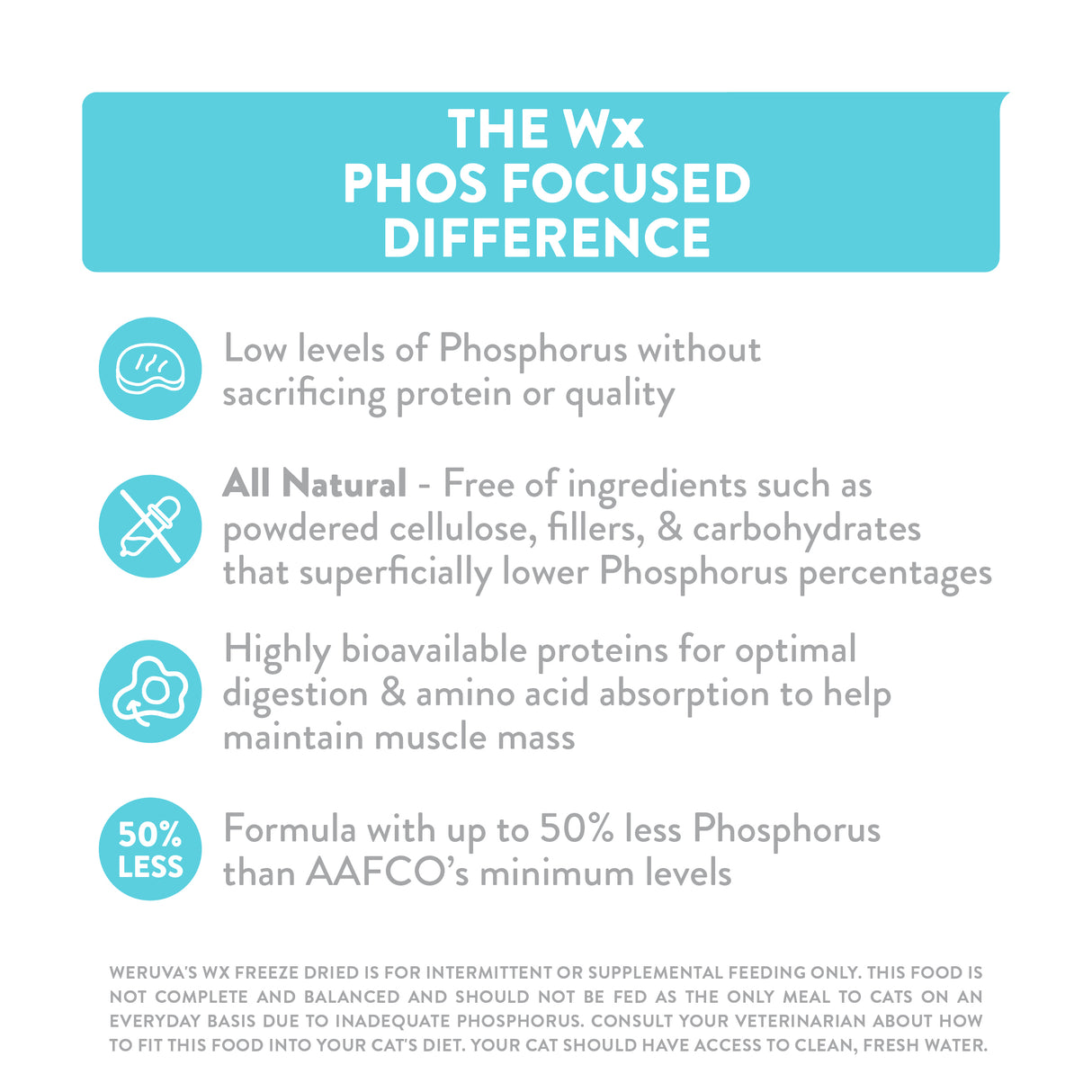 THE Wx
PHOS FOCUSED
DIFFERENCE

Low levels of Phosphorus without sacrificing protein or quality

All Natural - Free of ingredients such as powdered cellulose, fillers, & carbohydrates that superficially lower Phosphorus percentages

Highly bioavailable proteins for optimal digestion & amino acid absorption to help maintain muscle mass

50% LESS

Formula with up to 50% less Phosphorus than AAFCO's minimum levels

WERUVA'S WX FREEZE DRIED IS FOR INTERMITTENT OR SUPPLEMENTAL FEEDING ONLY. THIS FOOD IS NOT COMPLETE AND BALANCED AND SHOULD NOT BE FED AS THE ONLY MEAL TO CATS ON AN EVERYDAY BASIS DUE TO INADEQUATE PHOSPHORUS. CONSULT YOUR VETERINARIAN ABOUT HOW TO FIT THIS FOOD INTO YOUR CAT'S DIET. YOUR CAT SHOULD HAVE ACCESS TO CLEAN, FRESH WATER.